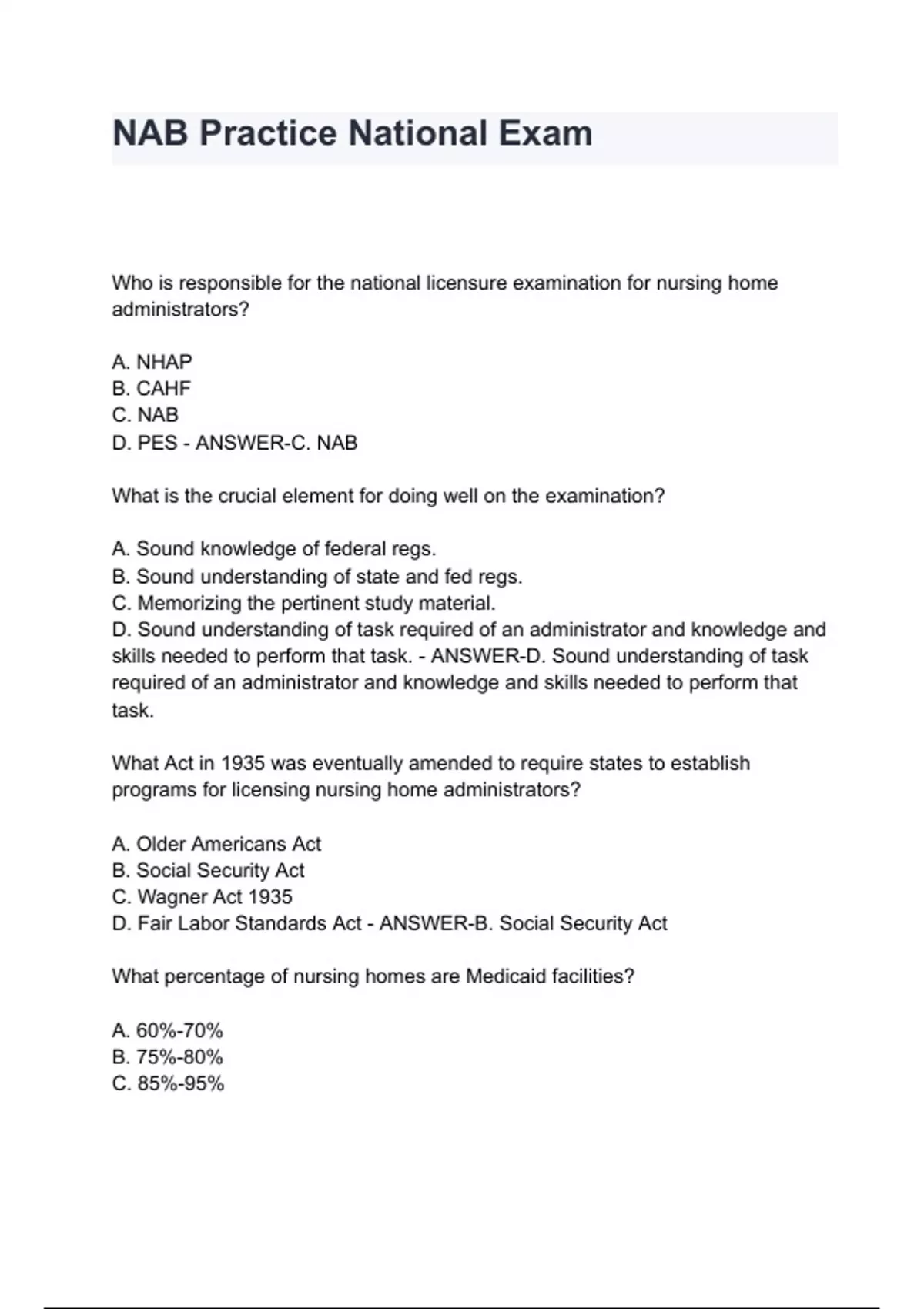 NAB Practice National Exam

Who is responsible for the national licensure examination for nursing home administrators?

A. NHAP
B. CAHF
C. NAB
D. PES - ANSWER-C. NAB

What is the crucial element for doing well on the examination?

A. Sound knowledge of federal regs.
B. Sound understanding of state and fed regs.
C. Memorizing the pertinent study material.
D. Sound understanding of task required of an administrator and knowledge and skills needed to perform that task. - ANSWER-D. Sound understanding of task required of an administrator and knowledge and skills needed to perform that task.

What Act in 1935 was eventually amended to require states to establish programs for licensing nursing home administrators?

A. Older Americans Act
B. Social Security Act
C. Wagner Act 1935
D. Fair Labor Standards Act - ANSWER-B. Social Security Act

What percentage of nursing homes are Medicaid facilities?

A. 60%-70%
B. 75%-80%
C. 85%-95%